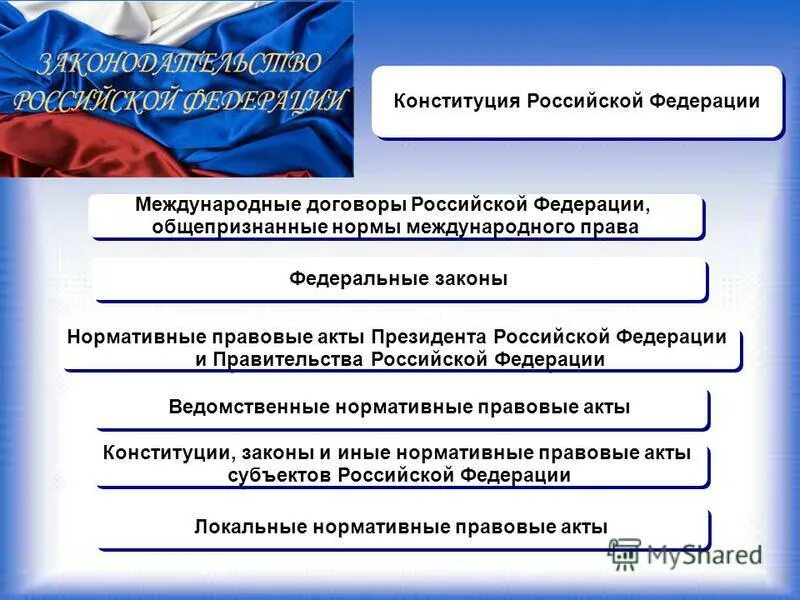 ЗАКОНОДАТЕЛЬСТВО РОССИЙСКОЙ ФЕДЕРАЦИИ

Конституция Российской Федерации

Международные договоры Российской Федерации, общепризнанные нормы международного права

Федеральные законы

Нормативные правовые акты Президента Российской Федерации и Правительства Российской Федерации

Ведомственные нормативные правовые акты

Конституции, законы и иные нормативные правовые акты субъектов Российской Федерации

Локальные нормативные правовые акты

MyShared